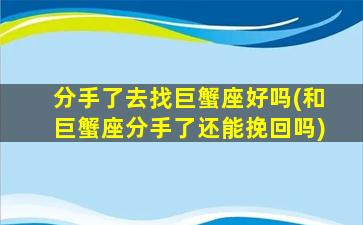 分手了去找巨蟹座好吗(和巨蟹座分手了还能挽回吗)